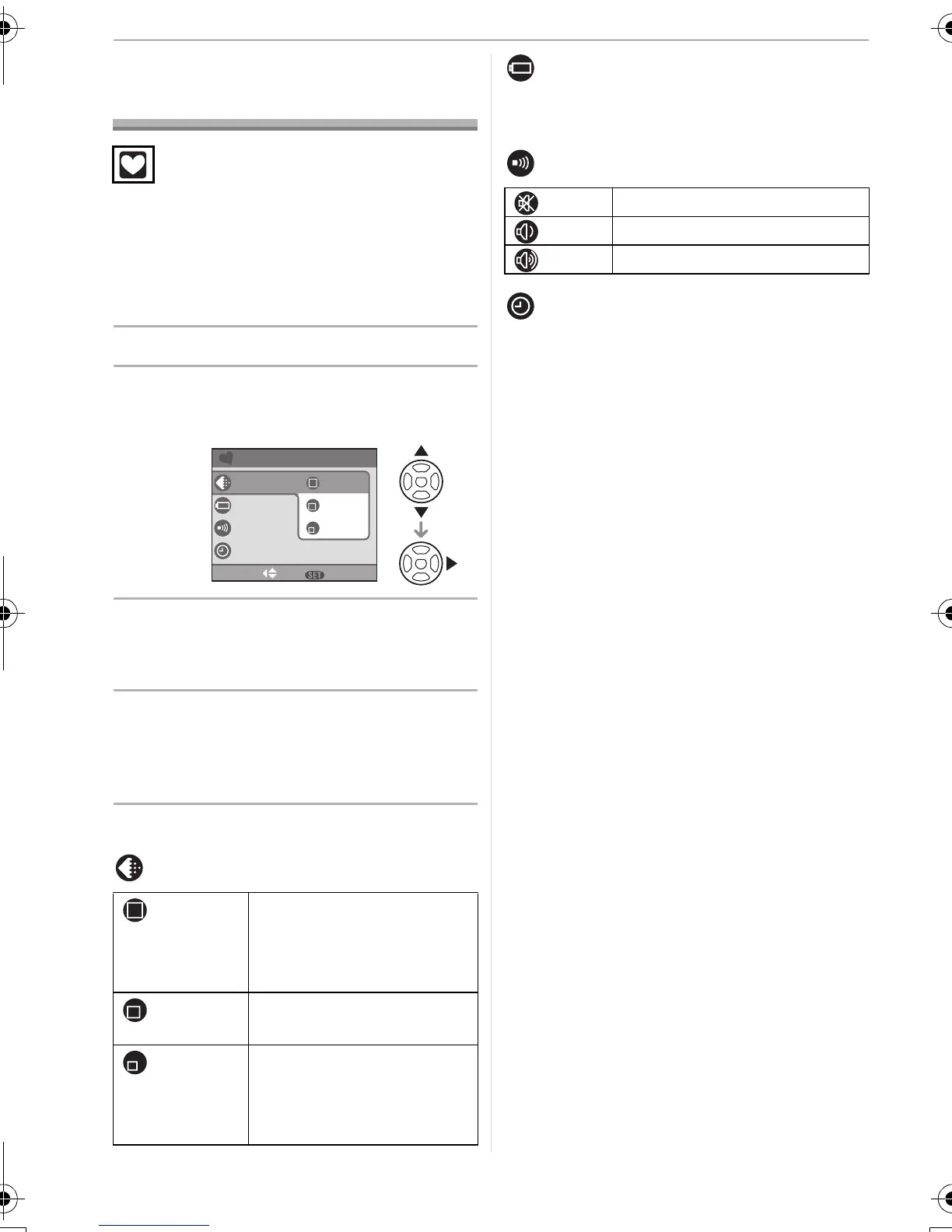 SET